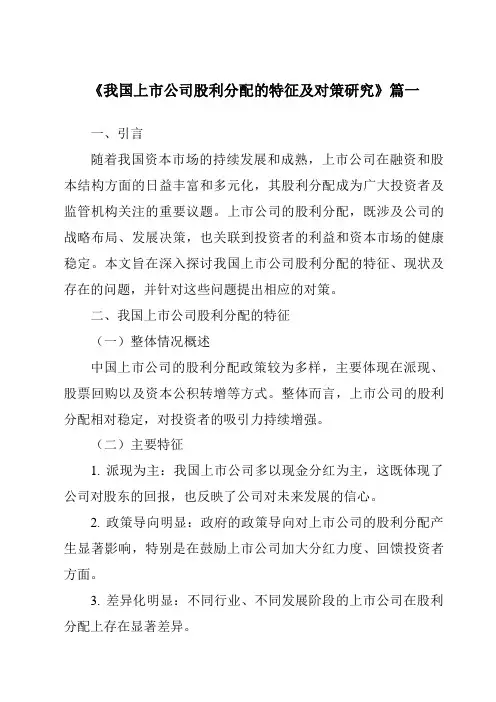 《我国上市公司股利分配的特征及对策研究》篇一

一、引言

随着我国资本市场的持续发展和成熟，上市公司在融资和股本结构方面的日益丰富和多元化，其股利分配成为广大投资者及监管机构关注的重要议题。上市公司的股利分配，既涉及公司的战略布局、发展决策，也关联到投资者的利益和资本市场的健康稳定。本文旨在深入探讨我国上市公司股利分配的特征、现状及存在的问题，并针对这些问题提出相应的对策。

二、我国上市公司股利分配的特征

（一）整体情况概述

中国上市公司的股利分配政策较为多样，主要体现在派现、股票回购以及资本公积转增等方式。整体而言，上市公司的股利分配相对稳定，对投资者的吸引力持续增强。

（二）主要特征

1. 派现为主：我国上市公司多以现金分红为主，这既体现了公司对股东的回报，也反映了公司对未来发展的信心。

2. 政策导向明显：政府的政策导向对上市公司的股利分配产生显著影响，特别是在鼓励上市公司加大分红力度、回馈投资者方面。

3. 差异化明显：不同行业、不同发展阶段的上市公司在股利分配上存在显著差异。